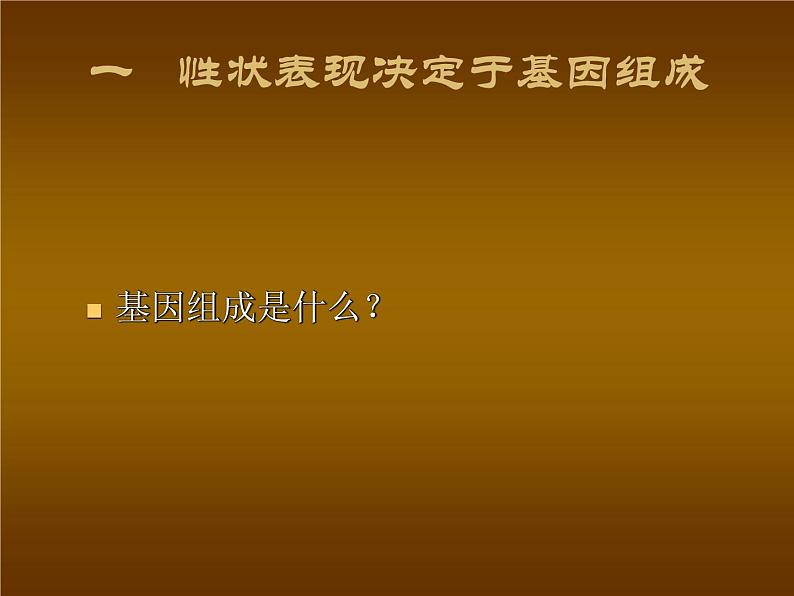 一　性状表现决定于基因组成

基因组成是什么？